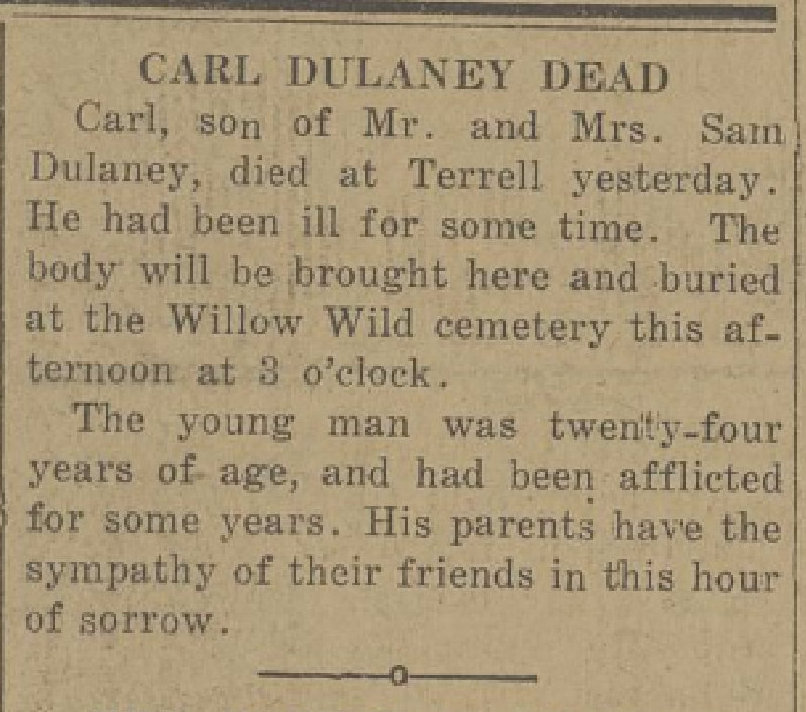 CARL DULANEY DEAD

Carl, son of Mr. and Mrs. Sam Dulaney, died at Terrell yesterday. He had been ill for some time. The body will be brought here and buried at the Willow Wild cemetery this afternoon at 3 o'clock.

The young man was twenty-four years of age, and had been afflicted for some years. His parents have the sympathy of their friends in this hour of sorrow.